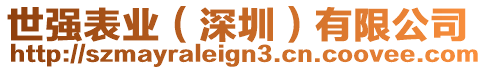 世强表业（深圳）有限公司
http://szmayraleign3.cn.coovee.com